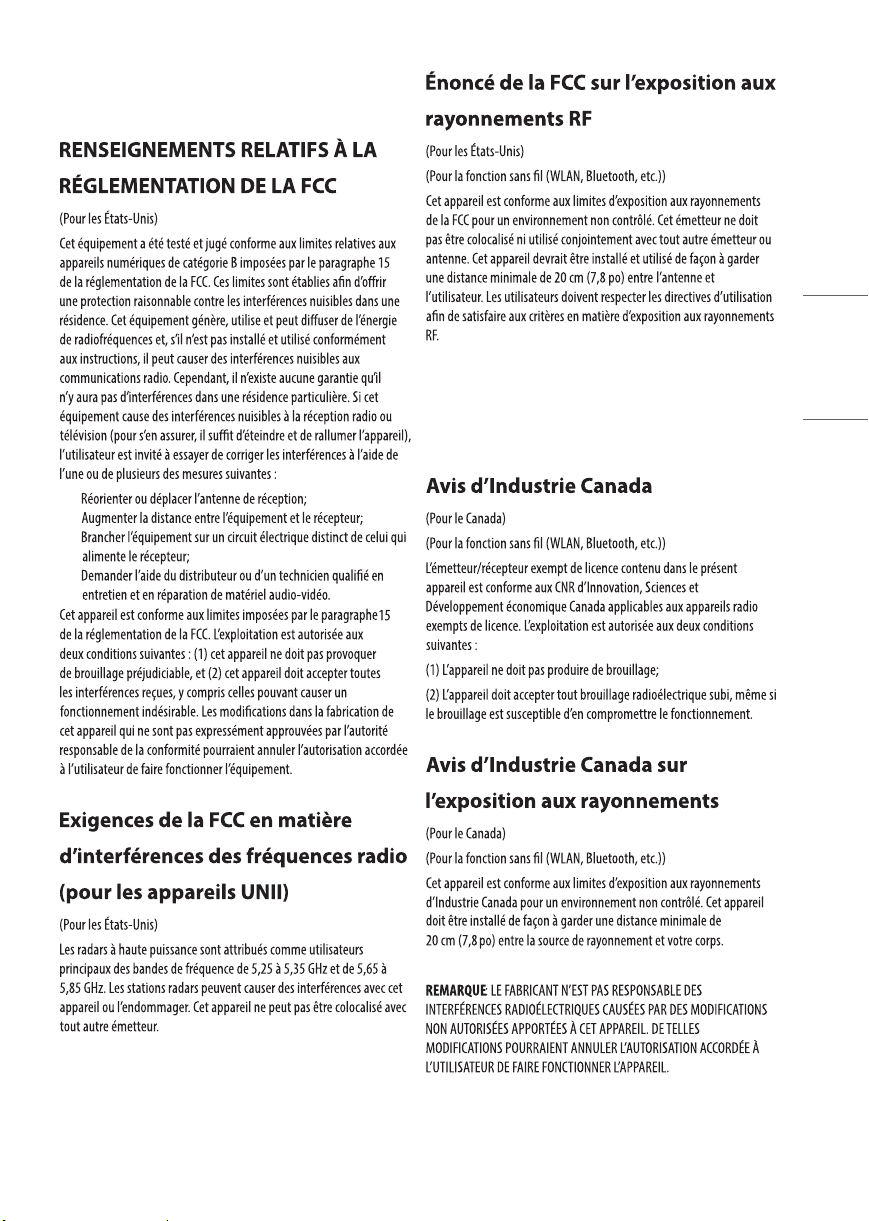 RENSEIGNEMENTS RELATIFS À LA RÉGLEMENTATION DE LA FCC

(Pour les États-Unis)

Cet équipement a été testé et jugé conforme aux limites relatives aux appareils numériques de catégorie B imposées par le paragraphe 15 de la réglementation de la FCC. Ces limites sont établies afin d'offrir une protection raisonnable contre les interférences nuisibles dans une résidence. Cet équipement génère, utilise et peut diffuser de l'énergie de radiofréquences et, s'il n'est pas installé et utilisé conformément aux instructions, il peut causer des interférences nuisibles aux communications radio. Cependant, il n'existe aucune garantie qu'il n'y aura pas d'interférences dans une résidence particulière. Si cet équipement cause des interférences nuisibles à la réception radio ou télévision (pour s'en assurer, il suffit d'éteindre et de rallumer l'appareil), l'utilisateur est invité à essayer de corriger les interférences à l'aide de l'une ou de plusieurs des mesures suivantes :

Réorienter ou déplacer l'antenne de réception;
Augmenter la distance entre l'équipement et le récepteur;
Brancher l'équipement sur un circuit électrique distinct de celui qui alimente le récepteur;
Demander l'aide du distributeur ou d'un technicien qualifié en entretien et en réparation de matériel audio-vidéo.

Cet appareil est conforme aux limites imposées par le paragraphe15 de la réglementation de la FCC. L'exploitation est autorisée aux deux conditions suivantes : (1) cet appareil ne doit pas provoquer de brouillage préjudiciable, et (2) cet appareil doit accepter toutes les interférences reçues, y compris celles pouvant causer un fonctionnement indésirable. Les modifications dans la fabrication de cet appareil qui ne sont pas expressément approuvées par l'autorité responsable de la conformité pourraient annuler l'autorisation accordée à l'utilisateur de faire fonctionner l'équipement.

Exigences de la FCC en matière d'interférences des fréquences radio (pour les appareils UNII)

(Pour les États-Unis)

Les radars à haute puissance sont attribués comme utilisateurs principaux des bandes de fréquence de 5,25 à 5,35 GHz et de 5,65 à 5,85 GHz. Les stations radars peuvent causer des interférences avec cet appareil ou l'endommager. Cet appareil ne peut pas être colocalisé avec tout autre émetteur.

Énoncé de la FCC sur l'exposition aux rayonnements RF

(Pour les États-Unis)

(Pour la fonction sans fil (WLAN, Bluetooth, etc.))

Cet appareil est conforme aux limites d'exposition aux rayonnements de la FCC pour un environnement non contrôlé. Cet émetteur ne doit pas être colocalisé ni utilisé conjointement avec tout autre émetteur ou antenne. Cet appareil devrait être installé et utilisé de façon à garder une distance minimale de 20 cm (7,8 po) entre l'antenne et l'utilisateur. Les utilisateurs doivent respecter les directives d'utilisation afin de satisfaire aux critères en matière d'exposition aux rayonnements RF.

Avis d'Industrie Canada

(Pour le Canada)

(Pour la fonction sans fil (WLAN, Bluetooth, etc.))

L'émetteur/récepteur exempt de licence contenu dans le présent appareil est conforme aux CNR d'Innovation, Sciences et Développement économique Canada applicables aux appareils radio exempts de licence. L'exploitation est autorisée aux deux conditions suivantes :

(1) L'appareil ne doit pas produire de brouillage;

(2) L'appareil doit accepter tout brouillage radioélectrique subi, même si le brouillage est susceptible d'en compromettre le fonctionnement.

Avis d'Industrie Canada sur l'exposition aux rayonnements

(Pour le Canada)

(Pour la fonction sans fil (WLAN, Bluetooth, etc.))

Cet appareil est conforme aux limites d'exposition aux rayonnements d'Industrie Canada pour un environnement non contrôlé. Cet appareil doit être installé de façon à garder une distance minimale de 20 cm (7,8 po) entre la source de rayonnement et votre corps.

REMARQUE: LE FABRICANT N'EST PAS RESPONSABLE DES INTERFÉRENCES RADIOÉLECTRIQUES CAUSÉES PAR DES MODIFICATIONS NON AUTORISÉES APPORTÉES À CET APPAREIL. DE TELLES MODIFICATIONS POURRAIENT ANNULER L'AUTORISATION ACCORDÉE À L'UTILISATEUR DE FAIRE FONCTIONNER L'APPAREIL.